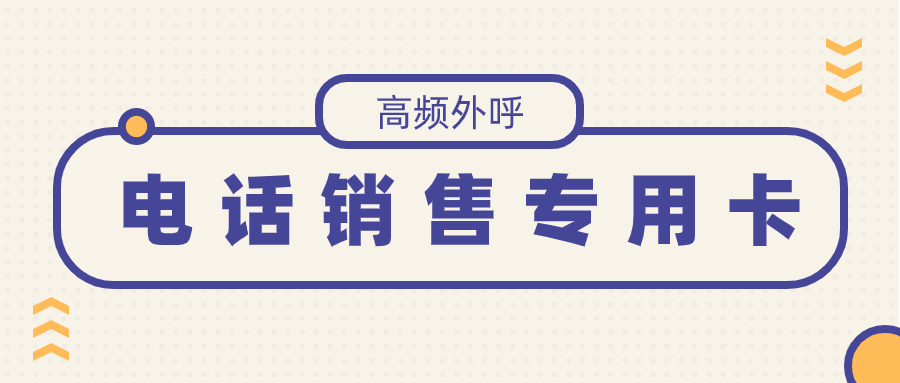 高频外呼

电话销售专用卡